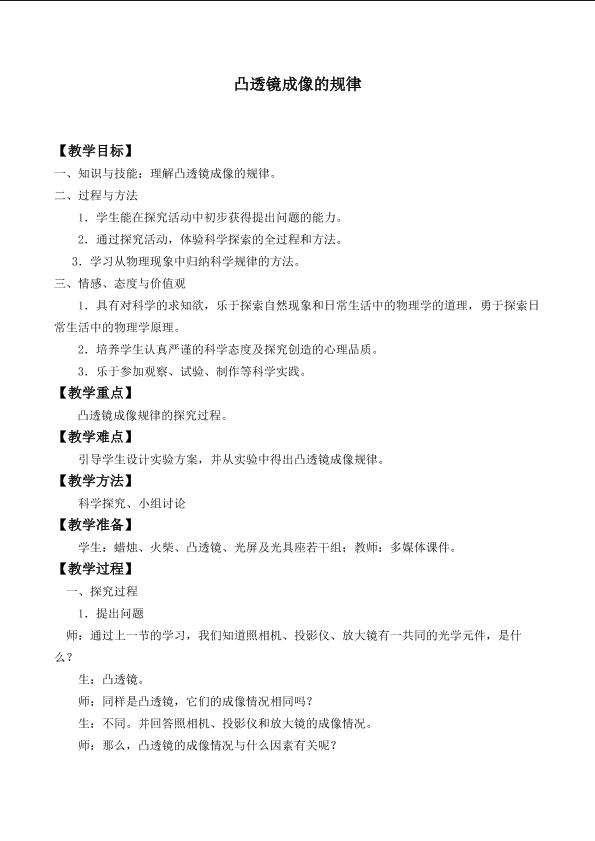 凸透镜成像的规律

【教学目标】

一、知识与技能：理解凸透镜成像的规律。

二、过程与方法

1．学生能在探究活动中初步获得提出问题的能力。

2．通过探究活动，体验科学探索的全过程和方法。

3．学习从物理现象中归纳科学规律的方法。

三、情感、态度与价值观

1．具有对科学的求知欲，乐于探索自然现象和日常生活中的物理学的道理，勇于探索日常生活中的物理学原理。

2．培养学生认真严谨的科学态度及探究创造的心理品质。

3．乐于参加观察、试验、制作等科学实践。

【教学重点】

凸透镜成像规律的探究过程。

【教学难点】

引导学生设计实验方案，并从实验中得出凸透镜成像规律。

【教学方法】

科学探究、小组讨论

【教学准备】

学生：蜡烛、火柴、凸透镜、光屏及光具座若干组；教师：多媒体课件。

【教学过程】

一、探究过程

1．提出问题

师：通过上一节的学习，我们知道照相机、投影仪、放大镜有一共同的光学元件，是什么？

生：凸透镜。

师：同样是凸透镜，它们的成像情况相同吗？

生：不同。并回答照相机、投影仪和放大镜的成像情况。

师：那么，凸透镜的成像情况与什么因素有关呢？